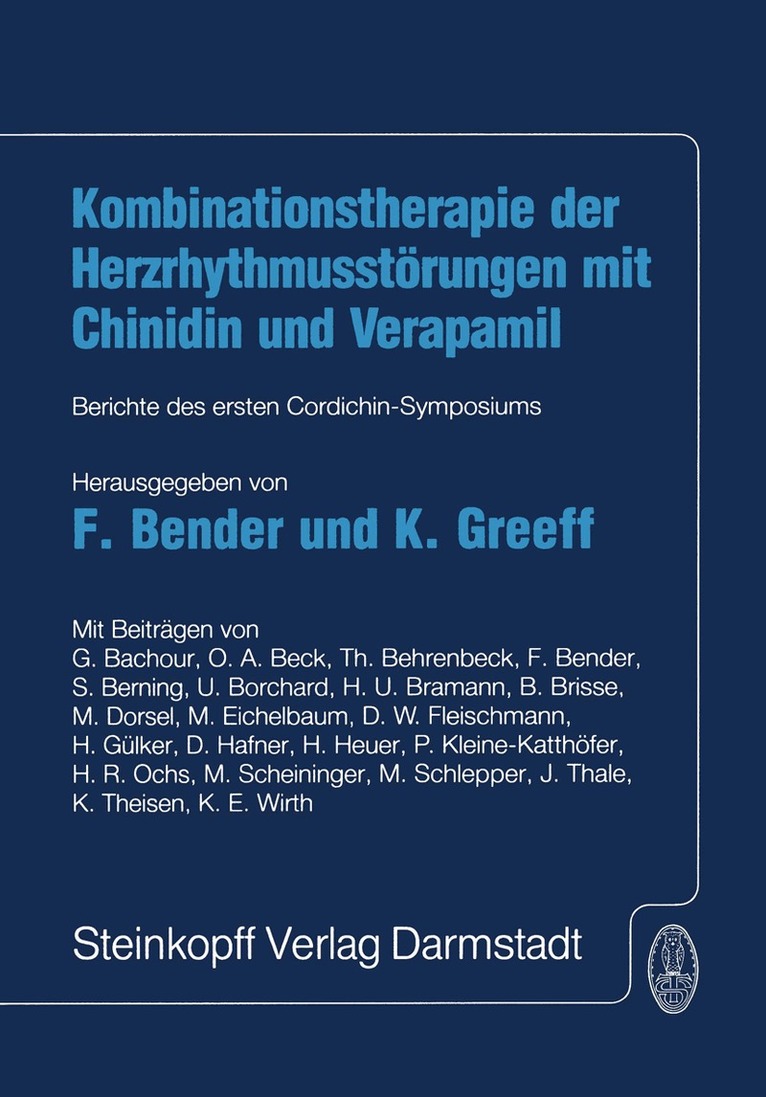 Kombinationstherapie der Herzrhythmusstörungen mit Chinidin und Verapamil

Berichte des ersten Cordichin-Symposiums

Herausgegeben von

F. Bender und K. Greeff

Mit Beiträgen von
G. Bachour, O. A. Beck, Th. Behrenbeck, F. Bender, S. Berning, U. Borchard, H. U. Bramann, B. Brisse, M. Dorsel, M. Eichelbaum, D. W. Fleischmann, H. Gülker, D. Hafner, H. Heuer, P. Kleine-Katthöfer, H. R. Ochs, M. Scheininger, M. Schlepper, J. Thale, K. Theisen, K. E. Wirth

Steinkopff Verlag Darmstadt